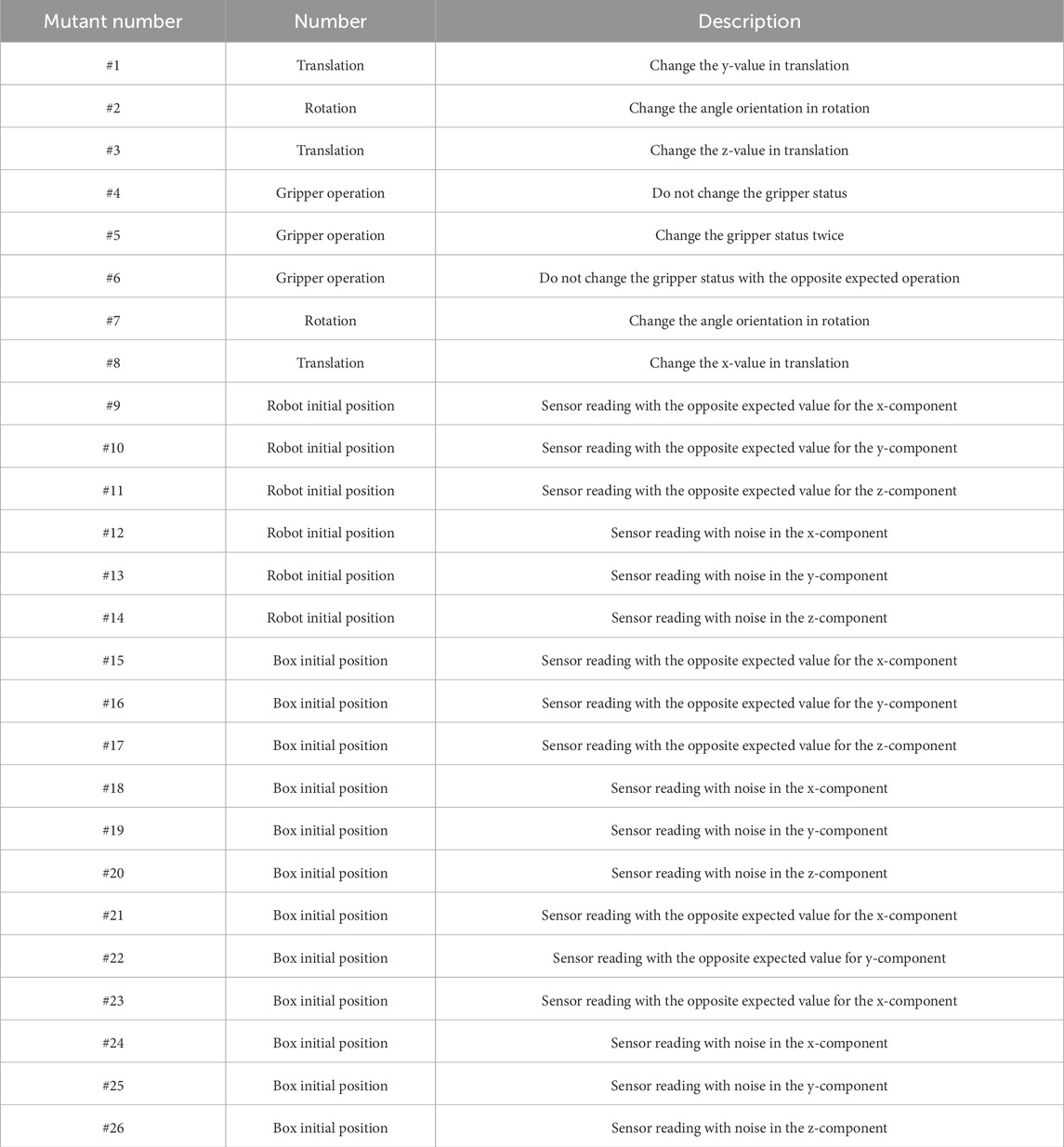 | Mutant number | Number | Description |
|---|---|---|
| #1 | Translation | Change the y-value in translation |
| #2 | Rotation | Change the angle orientation in rotation |
| #3 | Translation | Change the z-value in translation |
| #4 | Gripper operation | Do not change the gripper status |
| #5 | Gripper operation | Change the gripper status twice |
| #6 | Gripper operation | Do not change the gripper status with the opposite expected operation |
| #7 | Rotation | Change the angle orientation in rotation |
| #8 | Translation | Change the x-value in translation |
| #9 | Robot initial position | Sensor reading with the opposite expected value for the x-component |
| #10 | Robot initial position | Sensor reading with the opposite expected value for the y-component |
| #11 | Robot initial position | Sensor reading with the opposite expected value for the z-component |
| #12 | Robot initial position | Sensor reading with noise in the x-component |
| #13 | Robot initial position | Sensor reading with noise in the y-component |
| #14 | Robot initial position | Sensor reading with noise in the z-component |
| #15 | Box initial position | Sensor reading with the opposite expected value for the x-component |
| #16 | Box initial position | Sensor reading with the opposite expected value for the y-component |
| #17 | Box initial position | Sensor reading with the opposite expected value for the z-component |
| #18 | Box initial position | Sensor reading with noise in the x-component |
| #19 | Box initial position | Sensor reading with noise in the y-component |
| #20 | Box initial position | Sensor reading with noise in the z-component |
| #21 | Box initial position | Sensor reading with the opposite expected value for the x-component |
| #22 | Box initial position | Sensor reading with the opposite expected value for y-component |
| #23 | Box initial position | Sensor reading with the opposite expected value for the x-component |
| #24 | Box initial position | Sensor reading with noise in the x-component |
| #25 | Box initial position | Sensor reading with noise in the y-component |
| #26 | Box initial position | Sensor reading with noise in the z-component |